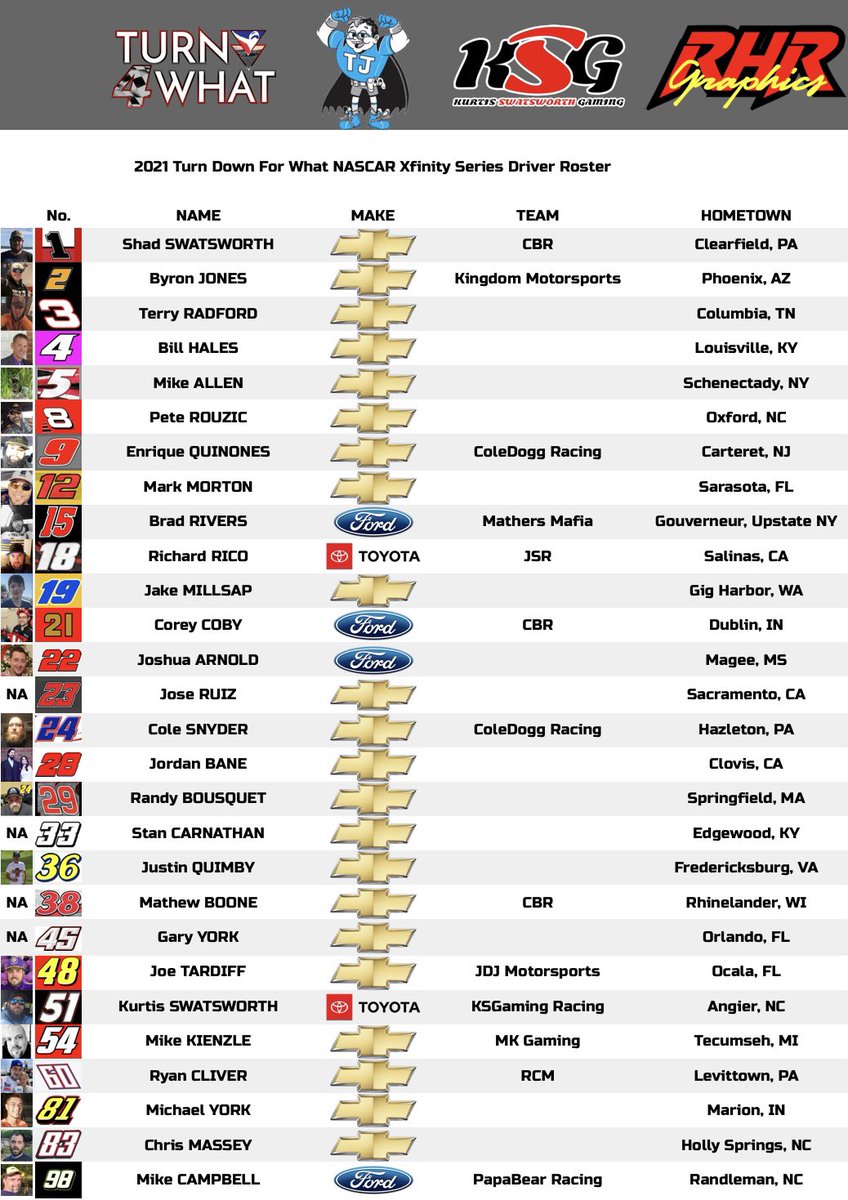 TURN 4 WHAT

TJ

KSG
KURTIS SWATSWORTH GAMING

RHR Graphics

2021 Turn Down For What NASCAR Xfinity Series Driver Roster

| | No. | NAME | MAKE | TEAM | HOMETOWN |
|---|---|---|---|---|---|
| | 1 | Shad SWATSWORTH | | CBR | Clearfield, PA |
| | 2 | Byron JONES | | Kingdom Motorsports | Phoenix, AZ |
| | 3 | Terry RADFORD | | | Columbia, TN |
| | 4 | Bill HALES | | | Louisville, KY |
| | 5 | Mike ALLEN | | | Schenectady, NY |
| | 8 | Pete ROUZIC | | | Oxford, NC |
| | 9 | Enrique QUINONES | | ColeDogg Racing | Carteret, NJ |
| | 12 | Mark MORTON | | | Sarasota, FL |
| | 15 | Brad RIVERS | Ford | Mathers Mafia | Gouverneur, Upstate NY |
| | 18 | Richard RICO | TOYOTA | JSR | Salinas, CA |
| | 19 | Jake MILLSAP | | | Gig Harbor, WA |
| | 21 | Corey COBY | Ford | CBR | Dublin, IN |
| | 22 | Joshua ARNOLD | Ford | | Magee, MS |
| NA | 23 | Jose RUIZ | | | Sacramento, CA |
| | 24 | Cole SNYDER | | ColeDogg Racing | Hazleton, PA |
| | 28 | Jordan BANE | | | Clovis, CA |
| | 29 | Randy BOUSQUET | | | Springfield, MA |
| NA | 33 | Stan CARNATHAN | | | Edgewood, KY |
| | 36 | Justin QUIMBY | | | Fredericksburg, VA |
| NA | 38 | Mathew BOONE | | CBR | Rhinelander, WI |
| NA | 45 | Gary YORK | | | Orlando, FL |
| | 48 | Joe TARDIFF | | JDJ Motorsports | Ocala, FL |
| | 51 | Kurtis SWATSWORTH | TOYOTA | KSGaming Racing | Angier, NC |
| | 54 | Mike KIENZLE | | MK Gaming | Tecumseh, MI |
| | 60 | Ryan CLIVER | | RCM | Levittown, PA |
| | 81 | Michael YORK | | | Marion, IN |
| | 83 | Chris MASSEY | | | Holly Springs, NC |
| | 98 | Mike CAMPBELL | Ford | PapaBear Racing | Randleman, NC |